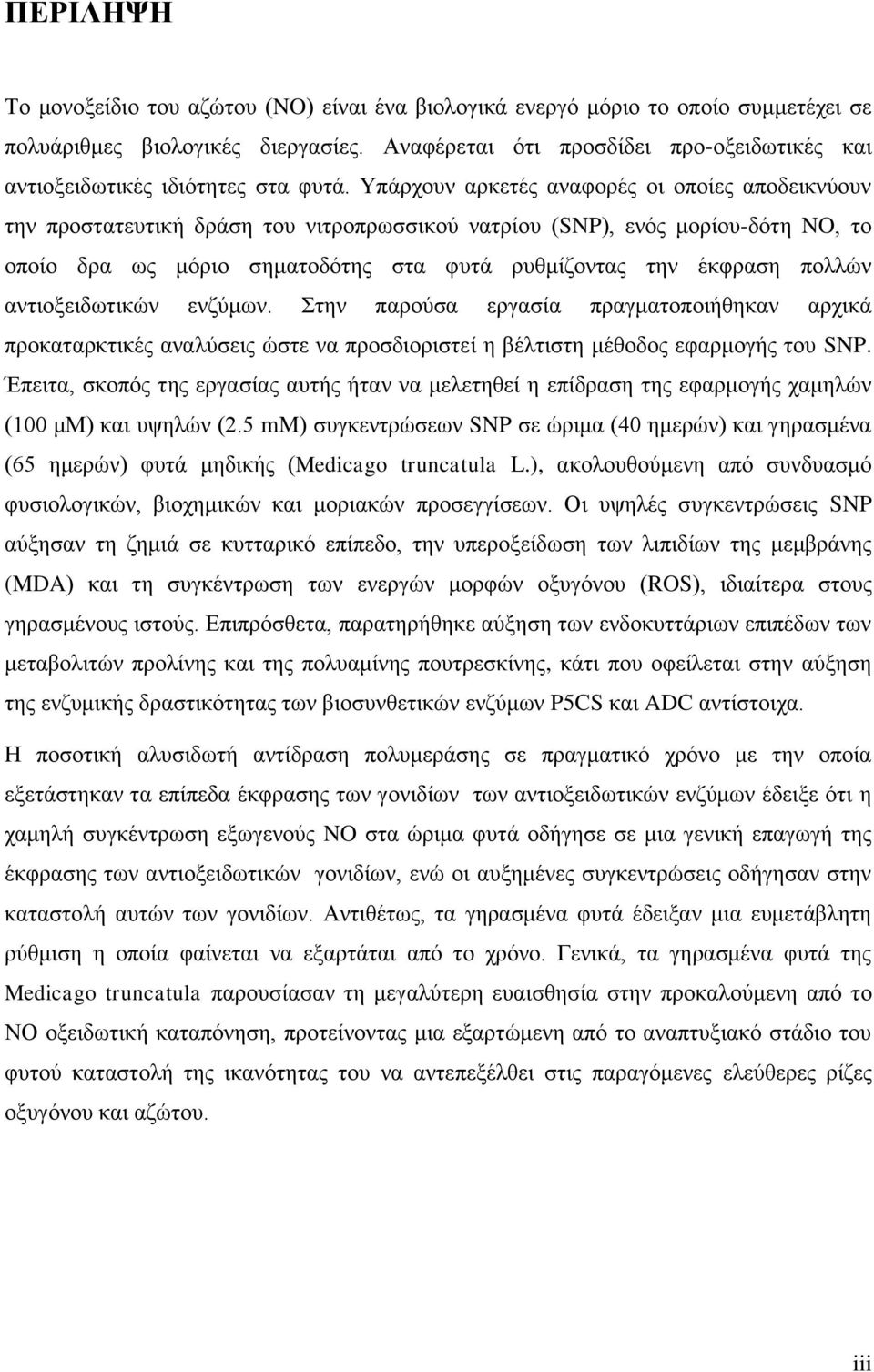 ΠΕΡΙΛΗΨΗ

Το μονοξείδιο του αζώτου (NO) είναι ένα βιολογικά ενεργό μόριο το οποίο συμμετέχει σε πολυάριθμες βιολογικές διεργασίες. Αναφέρεται ότι προσδίδει προ-οξειδωτικές και αντιοξειδωτικές ιδιότητες στα φυτά. Υπάρχουν αρκετές αναφορές οι οποίες αποδεικνύουν την προστατευτική δράση του νιτροπρωσσικού νατρίου (SNP), ενός μορίου-δότη NO, το οποίο δρα ως μόριο σηματοδότης στα φυτά ρυθμίζοντας την έκφραση πολλών αντιοξειδωτικών ενζύμων. Στην παρούσα εργασία πραγματοποιήθηκαν αρχικά προκαταρκτικές αναλύσεις ώστε να προσδιοριστεί η βέλτιστη μέθοδος εφαρμογής του SNP. Έπειτα, σκοπός της εργασίας αυτής ήταν να μελετηθεί η επίδραση της εφαρμογής χαμηλών (100 μM) και υψηλών (2.5 mM) συγκεντρώσεων SNP σε ώριμα (40 ημερών) και γηρασμένα (65 ημερών) φυτά μηδικής (Medicago truncatula L.), ακολουθούμενη από συνδυασμό φυσιολογικών, βιοχημικών και μοριακών προσεγγίσεων. Οι υψηλές συγκεντρώσεις SNP αύξησαν τη ζημιά σε κυτταρικό επίπεδο, την υπεροξείδωση των λιπιδίων της μεμβράνης (MDA) και τη συγκέντρωση των ενεργών μορφών οξυγόνου (ROS), ιδιαίτερα στους γηρασμένους ιστούς. Επιπρόσθετα, παρατηρήθηκε αύξηση των ενδοκυττάριων επιπέδων των μεταβολιτών προλίνης και της πολυαμίνης πουτρεσκίνης, κάτι που οφείλεται στην αύξηση της ενζυμικής δραστικότητας των βιοσυνθετικών ενζύμων P5CS και ADC αντίστοιχα.

Η ποσοτική αλυσιδωτή αντίδραση πολυμεράσης σε πραγματικό χρόνο με την οποία εξετάστηκαν τα επίπεδα έκφρασης των γονιδίων των αντιοξειδωτικών ενζύμων έδειξε ότι η χαμηλή συγκέντρωση εξωγενούς NO στα ώριμα φυτά οδήγησε σε μια γενική επαγωγή της έκφρασης των αντιοξειδωτικών γονιδίων, ενώ οι αυξημένες συγκεντρώσεις οδήγησαν στην καταστολή αυτών των γονιδίων. Αντιθέτως, τα γηρασμένα φυτά έδειξαν μια ευμετάβλητη ρύθμιση η οποία φαίνεται να εξαρτάται από το χρόνο. Γενικά, τα γηρασμένα φυτά της Medicago truncatula παρουσίασαν τη μεγαλύτερη ευαισθησία στην προκαλούμενη από το NO οξειδωτική καταπόνηση, προτείνοντας μια εξαρτώμενη από το αναπτυξιακό στάδιο του φυτού καταστολή της ικανότητας του να αντεπεξέλθει στις παραγόμενες ελεύθερες ρίζες οξυγόνου και αζώτου.

iii